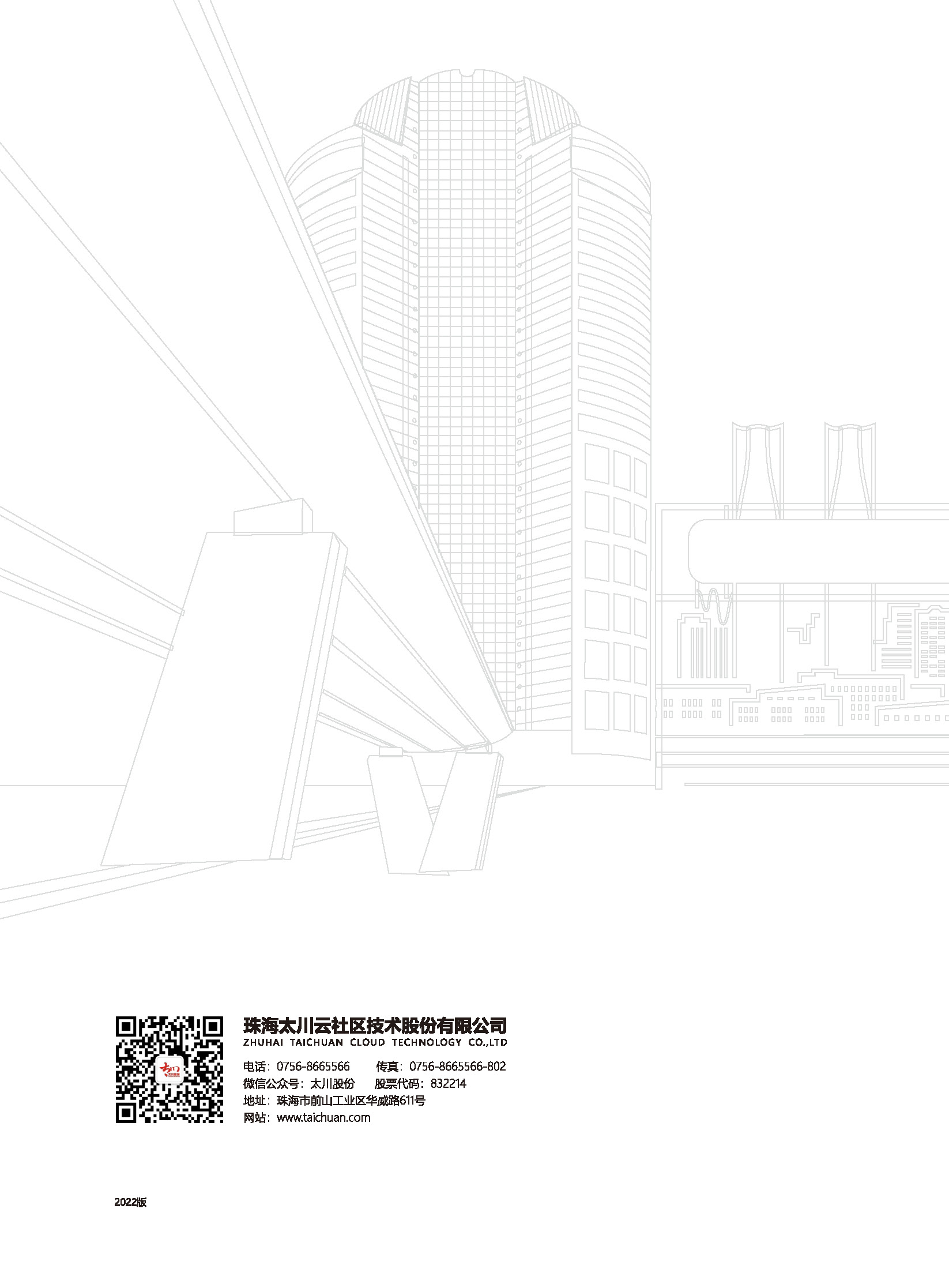 珠海太川云社区技术股份有限公司
ZHUHAI TAICHUAN CLOUD TECHNOLOGY CO.,LTD

电话：0756-8665566 传真：0756-8665566-802
微信公众号：太川股份 股票代码：832214
地址：珠海市前山工业区华威路611号
网站：www.taichuan.com

2022版